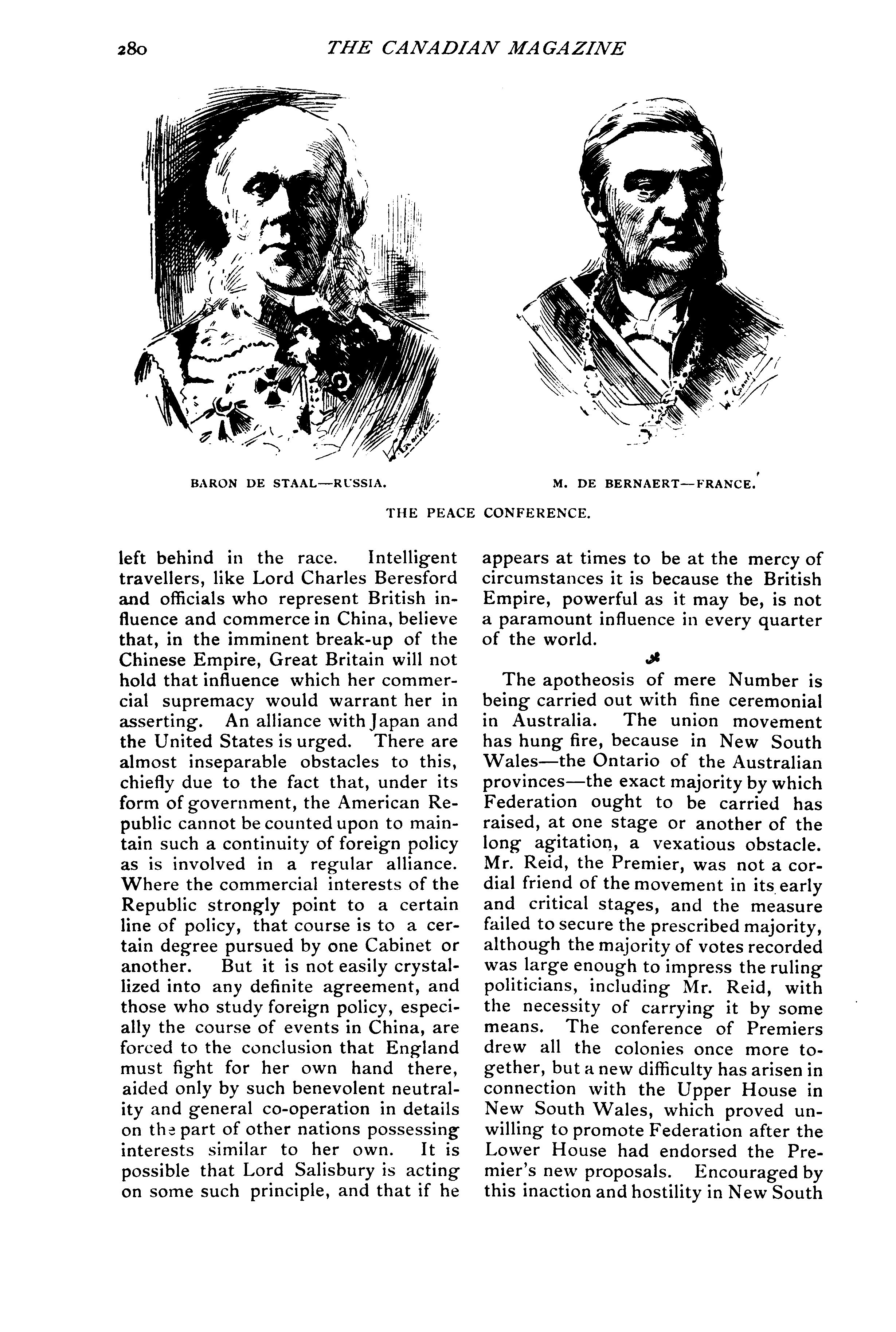 280 THE CANADIAN MAGAZINE

BARON DE STAAL—RUSSIA.

M. DE BERNAERT—FRANCE.

THE PEACE CONFERENCE.

left behind in the race. Intelligent travellers, like Lord Charles Beresford and officials who represent British influence and commerce in China, believe that, in the imminent break-up of the Chinese Empire, Great Britain will not hold that influence which her commercial supremacy would warrant her in asserting. An alliance with Japan and the United States is urged. There are almost inseparable obstacles to this, chiefly due to the fact that, under its form of government, the American Republic cannot be counted upon to maintain such a continuity of foreign policy as is involved in a regular alliance. Where the commercial interests of the Republic strongly point to a certain line of policy, that course is to a certain degree pursued by one Cabinet or another. But it is not easily crystallized into any definite agreement, and those who study foreign policy, especially the course of events in China, are forced to the conclusion that England must fight for her own hand there, aided only by such benevolent neutrality and general co-operation in details on the part of other nations possessing interests similar to her own. It is possible that Lord Salisbury is acting on some such principle, and that if he appears at times to be at the mercy of circumstances it is because the British Empire, powerful as it may be, is not a paramount influence in every quarter of the world.

The apotheosis of mere Number is being carried out with fine ceremonial in Australia. The union movement has hung fire, because in New South Wales—the Ontario of the Australian provinces—the exact majority by which Federation ought to be carried has raised, at one stage or another of the long agitation, a vexatious obstacle. Mr. Reid, the Premier, was not a cordial friend of the movement in its early and critical stages, and the measure failed to secure the prescribed majority, although the majority of votes recorded was large enough to impress the ruling politicians, including Mr. Reid, with the necessity of carrying it by some means. The conference of Premiers drew all the colonies once more together, but a new difficulty has arisen in connection with the Upper House in New South Wales, which proved unwilling to promote Federation after the Lower House had endorsed the Premier's new proposals. Encouraged by this inaction and hostility in New South